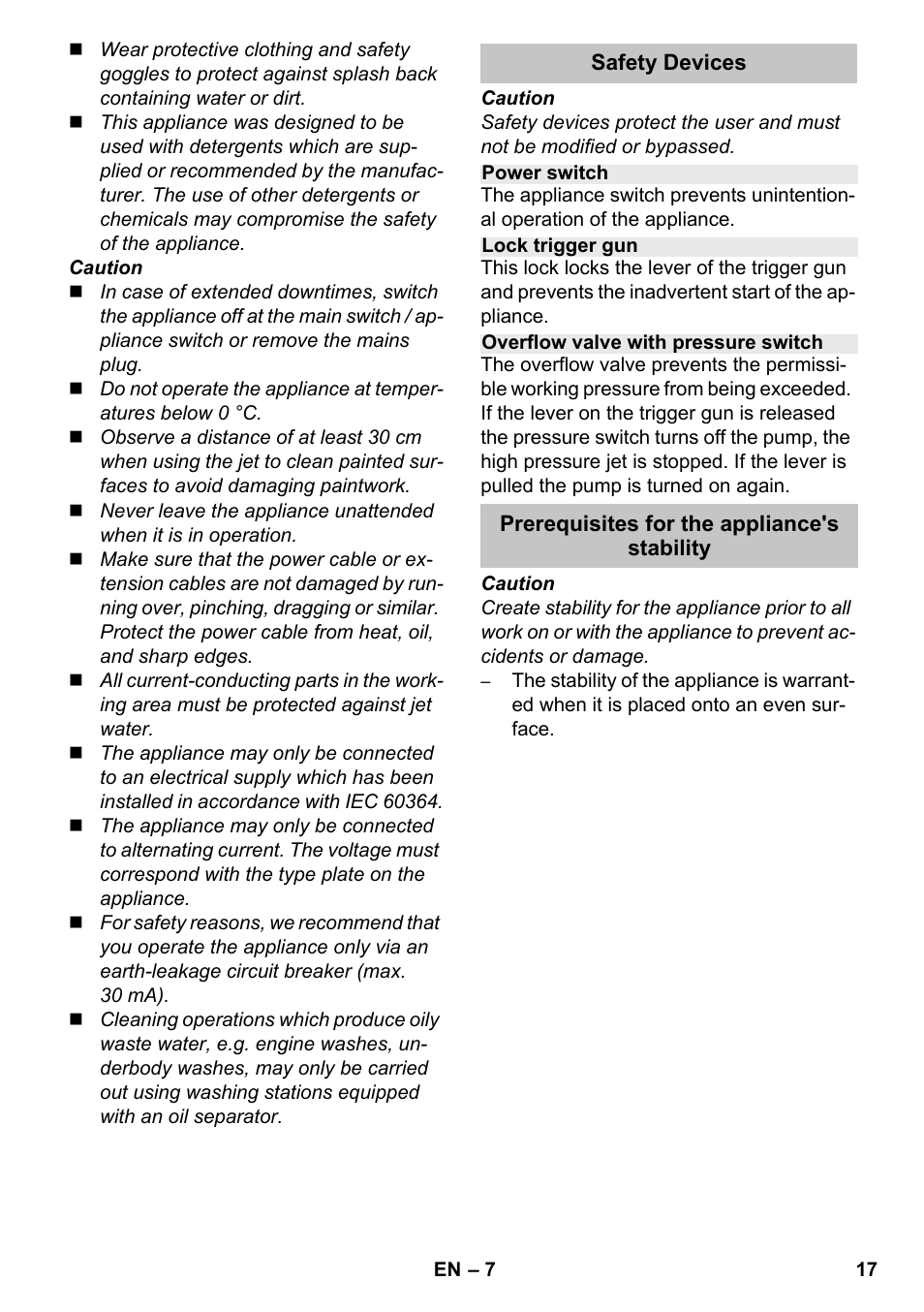 ■ Wear protective clothing and safety goggles to protect against splash back containing water or dirt.
■ This appliance was designed to be used with detergents which are supplied or recommended by the manufacturer. The use of other detergents or chemicals may compromise the safety of the appliance.

Caution
■ In case of extended downtimes, switch the appliance off at the main switch / appliance switch or remove the mains plug.
■ Do not operate the appliance at temperatures below 0 °C.
■ Observe a distance of at least 30 cm when using the jet to clean painted surfaces to avoid damaging paintwork.
■ Never leave the appliance unattended when it is in operation.
■ Make sure that the power cable or extension cables are not damaged by running over, pinching, dragging or similar. Protect the power cable from heat, oil, and sharp edges.
■ All current-conducting parts in the working area must be protected against jet water.
■ The appliance may only be connected to an electrical supply which has been installed in accordance with IEC 60364.
■ The appliance may only be connected to alternating current. The voltage must correspond with the type plate on the appliance.
■ For safety reasons, we recommend that you operate the appliance only via an earth-leakage circuit breaker (max. 30 mA).
■ Cleaning operations which produce oily waste water, e.g. engine washes, underbody washes, may only be carried out using washing stations equipped with an oil separator.

Safety Devices

Caution
Safety devices protect the user and must not be modified or bypassed.

Power switch
The appliance switch prevents unintentional operation of the appliance.

Lock trigger gun
This lock locks the lever of the trigger gun and prevents the inadvertent start of the appliance.

Overflow valve with pressure switch
The overflow valve prevents the permissible working pressure from being exceeded. If the lever on the trigger gun is released the pressure switch turns off the pump, the high pressure jet is stopped. If the lever is pulled the pump is turned on again.

Prerequisites for the appliance's stability

Caution
Create stability for the appliance prior to all work on or with the appliance to prevent accidents or damage.
– The stability of the appliance is warranted when it is placed onto an even surface.

EN – 7 17